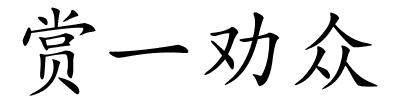 赏一劝众